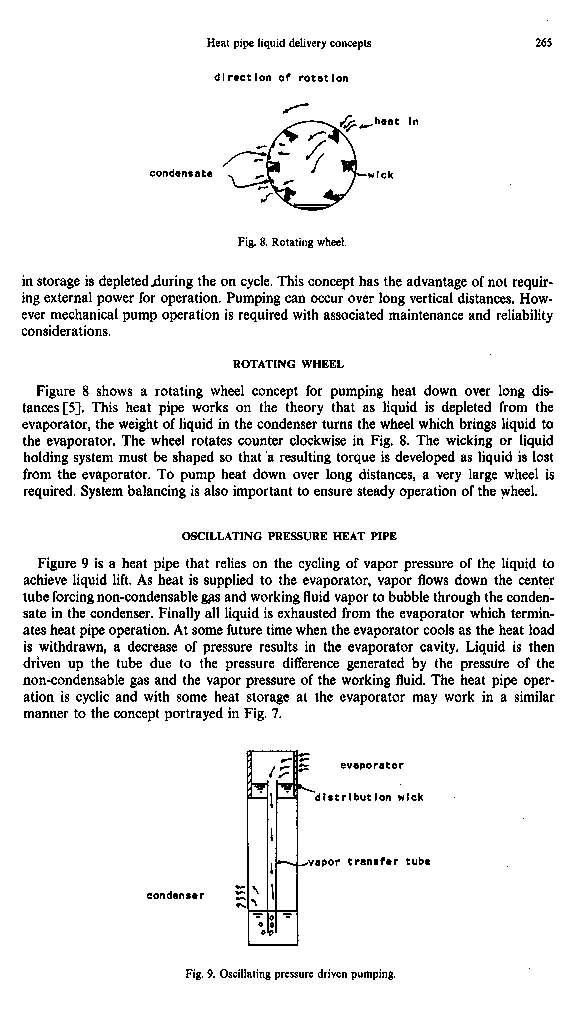 Heat pipe liquid delivery concepts

265

direction of rotation

heat in

condensate

wick

Fig. 8. Rotating wheel.

in storage is depleted during the on cycle. This concept has the advantage of not requiring external power for operation. Pumping can occur over long vertical distances. However mechanical pump operation is required with associated maintenance and reliability considerations.

ROTATING WHEEL

Figure 8 shows a rotating wheel concept for pumping heat down over long distances [5]. This heat pipe works on the theory that as liquid is depleted from the evaporator, the weight of liquid in the condenser turns the wheel which brings liquid to the evaporator. The wheel rotates counter clockwise in Fig. 8. The wicking or liquid holding system must be shaped so that a resulting torque is developed as liquid is lost from the evaporator. To pump heat down over long distances, a very large wheel is required. System balancing is also important to ensure steady operation of the wheel.

OSCILLATING PRESSURE HEAT PIPE

Figure 9 is a heat pipe that relies on the cycling of vapor pressure of the liquid to achieve liquid lift. As heat is supplied to the evaporator, vapor flows down the center tube forcing non-condensable gas and working fluid vapor to bubble through the condensate in the condenser. Finally all liquid is exhausted from the evaporator which terminates heat pipe operation. At some future time when the evaporator cools as the heat load is withdrawn, a decrease of pressure results in the evaporator cavity. Liquid is then driven up the tube due to the pressure difference generated by the pressure of the non-condensable gas and the vapor pressure of the working fluid. The heat pipe operation is cyclic and with some heat storage at the evaporator may work in a similar manner to the concept portrayed in Fig. 7.

evaporator

distribution wick

vapor transfer tube

condenser

Fig. 9. Oscillating pressure driven pumping.